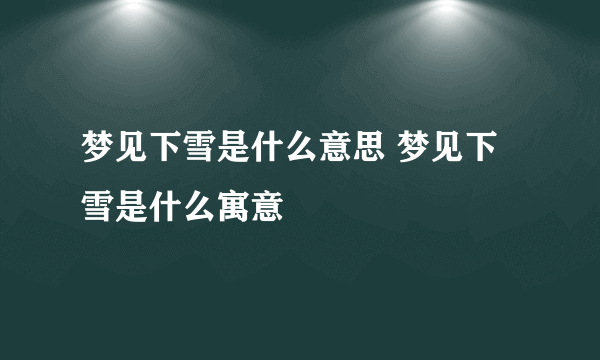 梦见下雪是什么意思 梦见下雪是什么寓意